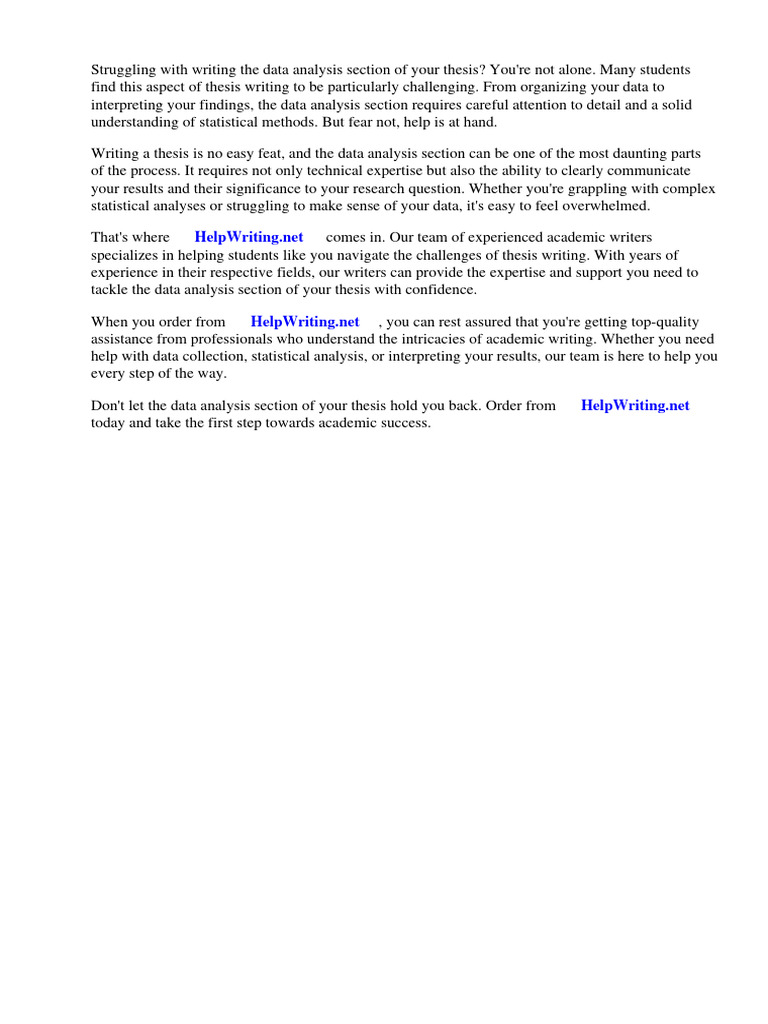 Struggling with writing the data analysis section of your thesis? You're not alone. Many students find this aspect of thesis writing to be particularly challenging. From organizing your data to interpreting your findings, the data analysis section requires careful attention to detail and a solid understanding of statistical methods. But fear not, help is at hand.

Writing a thesis is no easy feat, and the data analysis section can be one of the most daunting parts of the process. It requires not only technical expertise but also the ability to clearly communicate your results and their significance to your research question. Whether you're grappling with complex statistical analyses or struggling to make sense of your data, it's easy to feel overwhelmed.

That's where HelpWriting.net comes in. Our team of experienced academic writers specializes in helping students like you navigate the challenges of thesis writing. With years of experience in their respective fields, our writers can provide the expertise and support you need to tackle the data analysis section of your thesis with confidence.

When you order from HelpWriting.net , you can rest assured that you're getting top-quality assistance from professionals who understand the intricacies of academic writing. Whether you need help with data collection, statistical analysis, or interpreting your results, our team is here to help you every step of the way.

Don't let the data analysis section of your thesis hold you back. Order from HelpWriting.net today and take the first step towards academic success.